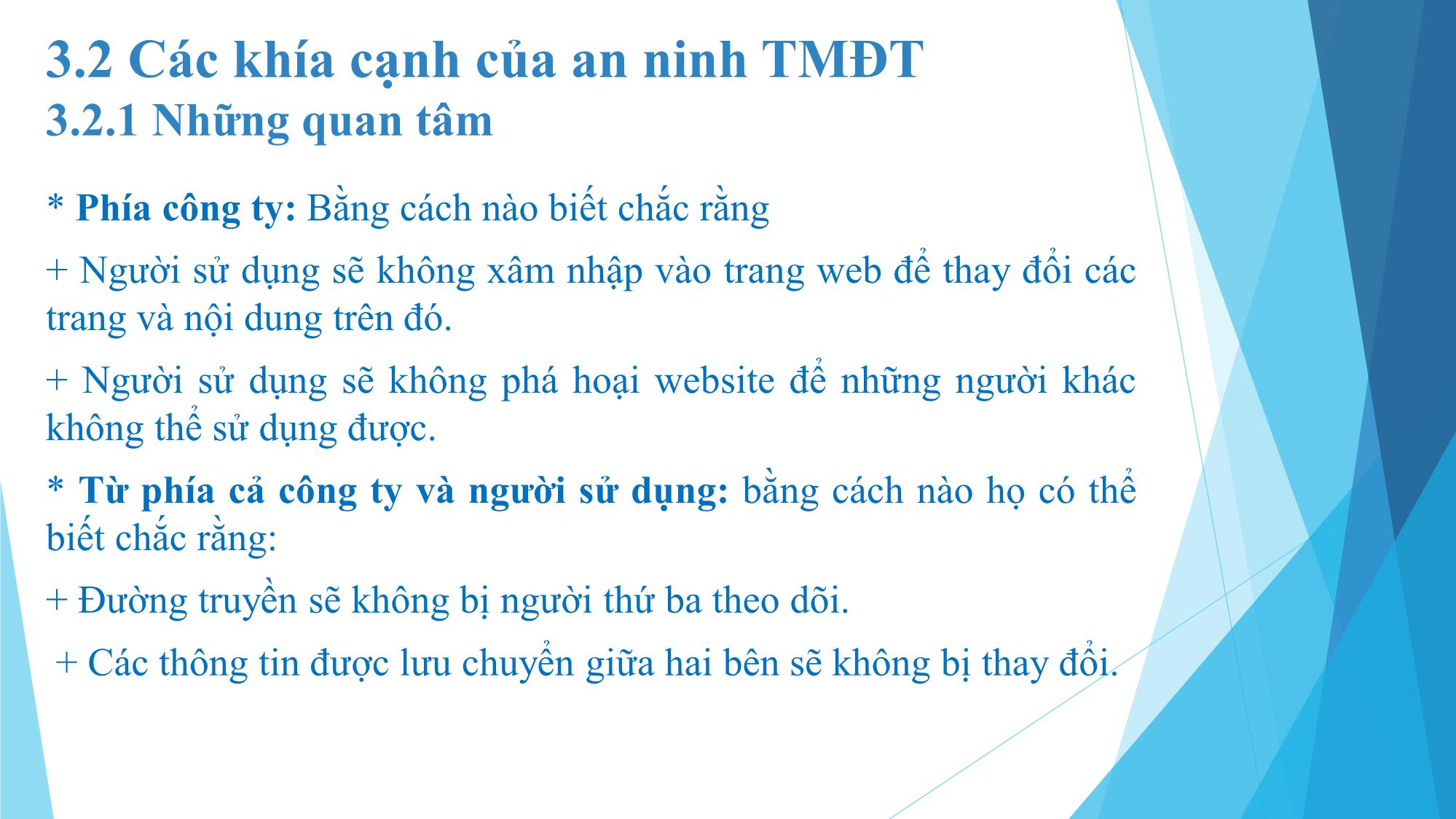 3.2 Các khía cạnh của an ninh TMĐT
3.2.1 Những quan tâm

* Phía công ty: Bằng cách nào biết chắc rằng

+ Người sử dụng sẽ không xâm nhập vào trang web để thay đổi các trang và nội dung trên đó.

+ Người sử dụng sẽ không phá hoại website để những người khác không thể sử dụng được.

* Từ phía cả công ty và người sử dụng: bằng cách nào họ có thể biết chắc rằng:

+ Đường truyền sẽ không bị người thứ ba theo dõi.

+ Các thông tin được lưu chuyển giữa hai bên sẽ không bị thay đổi.